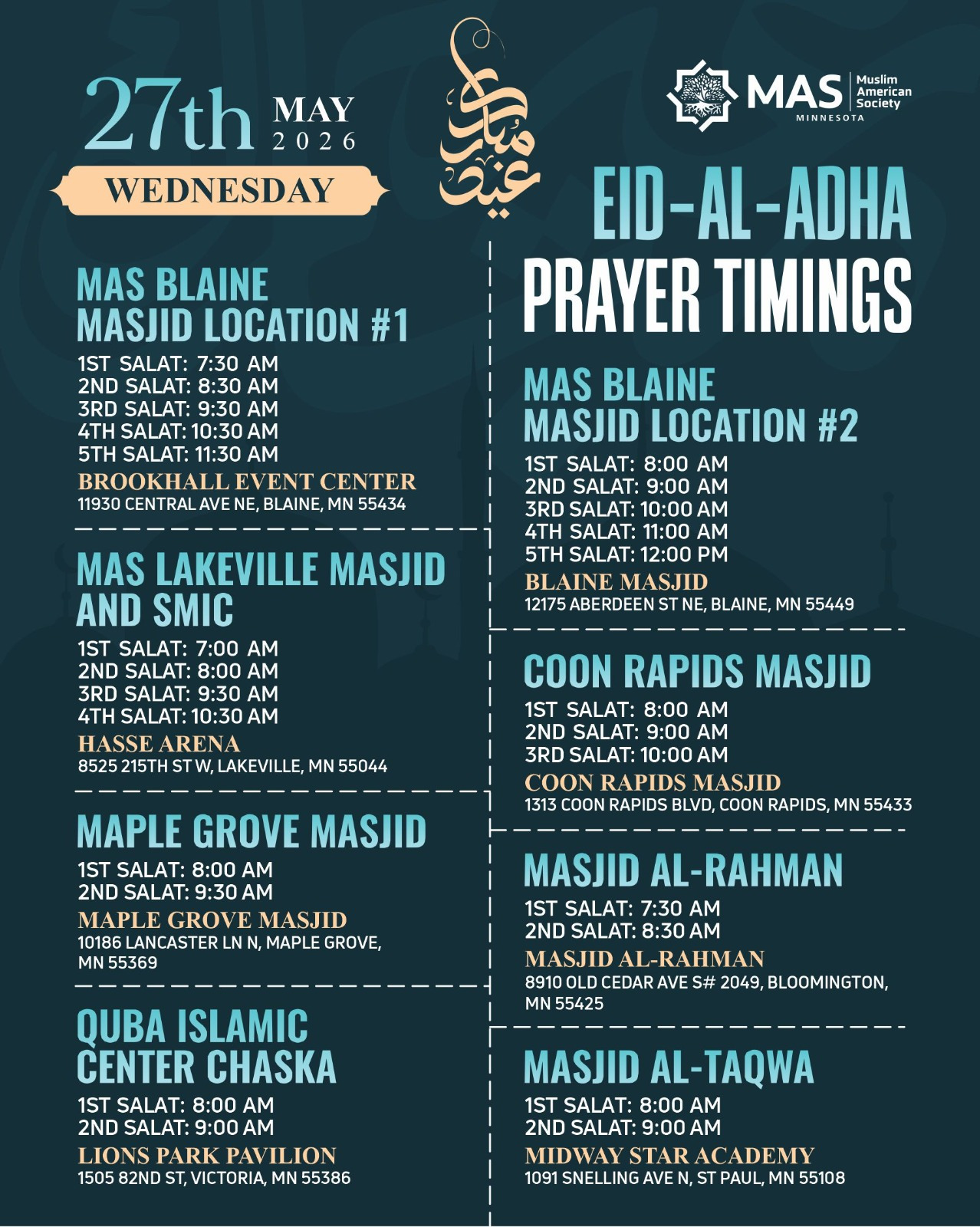 27th MAY 2026

WEDNESDAY

عيد مبارك

MAS Muslim American Society MINNESOTA

EID-AL-ADHA PRAYER TIMINGS

MAS BLAINE MASJID LOCATION #1

1ST SALAT: 7:30 AM
2ND SALAT: 8:30 AM
3RD SALAT: 9:30 AM
4TH SALAT: 10:30 AM
5TH SALAT: 11:30 AM

BROOKHALL EVENT CENTER
11930 CENTRAL AVE NE, BLAINE, MN 55434

MAS LAKEVILLE MASJID AND SMIC

1ST SALAT: 7:00 AM
2ND SALAT: 8:00 AM
3RD SALAT: 9:30 AM
4TH SALAT: 10:30 AM

HASSE ARENA
8525 215TH ST W, LAKEVILLE, MN 55044

MAPLE GROVE MASJID

1ST SALAT: 8:00 AM
2ND SALAT: 9:30 AM

MAPLE GROVE MASJID
10186 LANCASTER LN N, MAPLE GROVE, MN 55369

QUBA ISLAMIC CENTER CHASKA

1ST SALAT: 8:00 AM
2ND SALAT: 9:00 AM

LIONS PARK PAVILION
1505 82ND ST, VICTORIA, MN 55386

MAS BLAINE MASJID LOCATION #2

1ST SALAT: 8:00 AM
2ND SALAT: 9:00 AM
3RD SALAT: 10:00 AM
4TH SALAT: 11:00 AM
5TH SALAT: 12:00 PM

BLAINE MASJID
12175 ABERDEEN ST NE, BLAINE, MN 55449

COON RAPIDS MASJID

1ST SALAT: 8:00 AM
2ND SALAT: 9:00 AM
3RD SALAT: 10:00 AM

COON RAPIDS MASJID
1313 COON RAPIDS BLVD, COON RAPIDS, MN 55433

MASJID AL-RAHMAN

1ST SALAT: 7:30 AM
2ND SALAT: 8:30 AM

MASJID AL-RAHMAN
8910 OLD CEDAR AVE S# 2049, BLOOMINGTON, MN 55425

MASJID AL-TAQWA

1ST SALAT: 8:00 AM
2ND SALAT: 9:00 AM

MIDWAY STAR ACADEMY
1091 SNELLING AVE N, ST PAUL, MN 55108